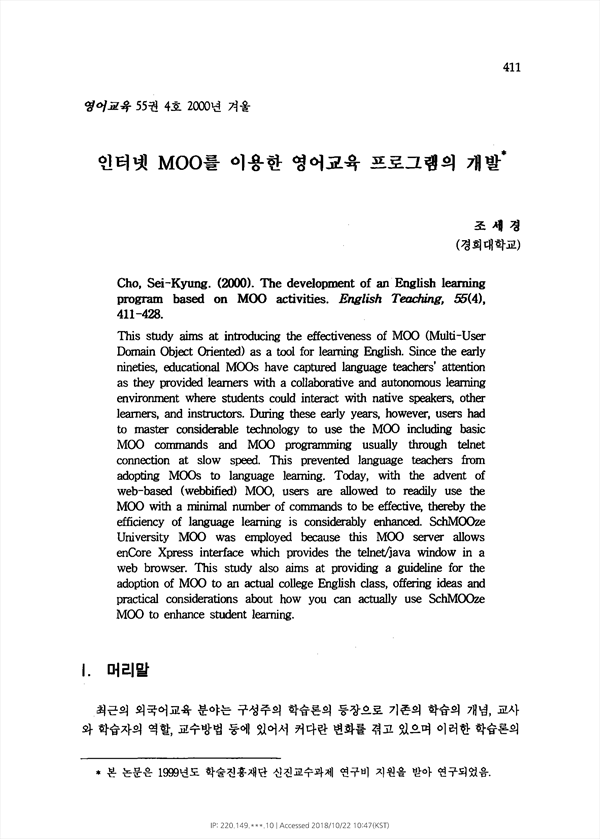 411

영어교육 55권 4호 2000년 겨울

인터넷 MOO를 이용한 영어교육 프로그램의 개발*

조 세 경
(경희대학교)

Cho, Sei-Kyung. (2000). The development of an English learning program based on MOO activities. English Teaching, 55(4), 411-428.

This study aims at introducing the effectiveness of MOO (Multi-User Domain Object Oriented) as a tool for learning English. Since the early nineties, educational MOOs have captured language teachers' attention as they provided learners with a collaborative and autonomous learning environment where students could interact with native speakers, other learners, and instructors. During these early years, however, users had to master considerable technology to use the MOO including basic MOO commands and MOO programming usually through telnet connection at slow speed. This prevented language teachers from adopting MOOs to language learning. Today, with the advent of web-based (webbified) MOO, users are allowed to readily use the MOO with a minimal number of commands to be effective, thereby the efficiency of language learning is considerably enhanced. SchMOOze University MOO was employed because this MOO server allows enCore Xpress interface which provides the telnet/java window in a web browser. This study also aims at providing a guideline for the adoption of MOO to an actual college English class, offering ideas and practical considerations about how you can actually use SchMOOze MOO to enhance student learning.

I. 머리말

최근의 외국어교육 분야는 구성주의 학습론의 등장으로 기존의 학습의 개념, 교사와 학습자의 역할, 교수방법 등에 있어서 커다란 변화를 겪고 있으며 이러한 학습론의

* 본 논문은 1999년도 학술진흥재단 신진교수과제 연구비 지원을 받아 연구되었음.

IP: 220.149.***.10 | Accessed 2018/10/22 10:47(KST)